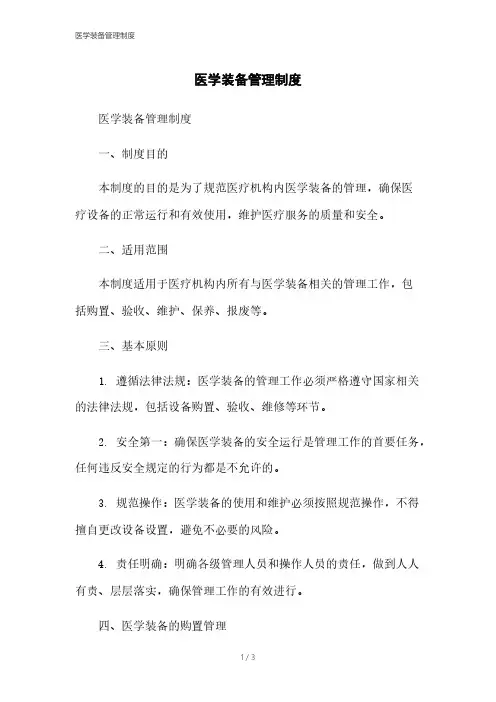 医学装备管理制度

医学装备管理制度

医学装备管理制度

一、制度目的

本制度的目的是为了规范医疗机构内医学装备的管理，确保医疗设备的正常运行和有效使用，维护医疗服务的质量和安全。

二、适用范围

本制度适用于医疗机构内所有与医学装备相关的管理工作，包括购置、验收、维护、保养、报废等。

三、基本原则

1. 遵循法律法规：医学装备的管理工作必须严格遵守国家相关的法律法规，包括设备购置、验收、维修等环节。

2. 安全第一：确保医学装备的安全运行是管理工作的首要任务，任何违反安全规定的行为都是不允许的。

3. 规范操作：医学装备的使用和维护必须按照规范操作，不得擅自更改设备设置，避免不必要的风险。

4. 责任明确：明确各级管理人员和操作人员的责任，做到人人有责、层层落实，确保管理工作的有效进行。

四、医学装备的购置管理

1 / 3